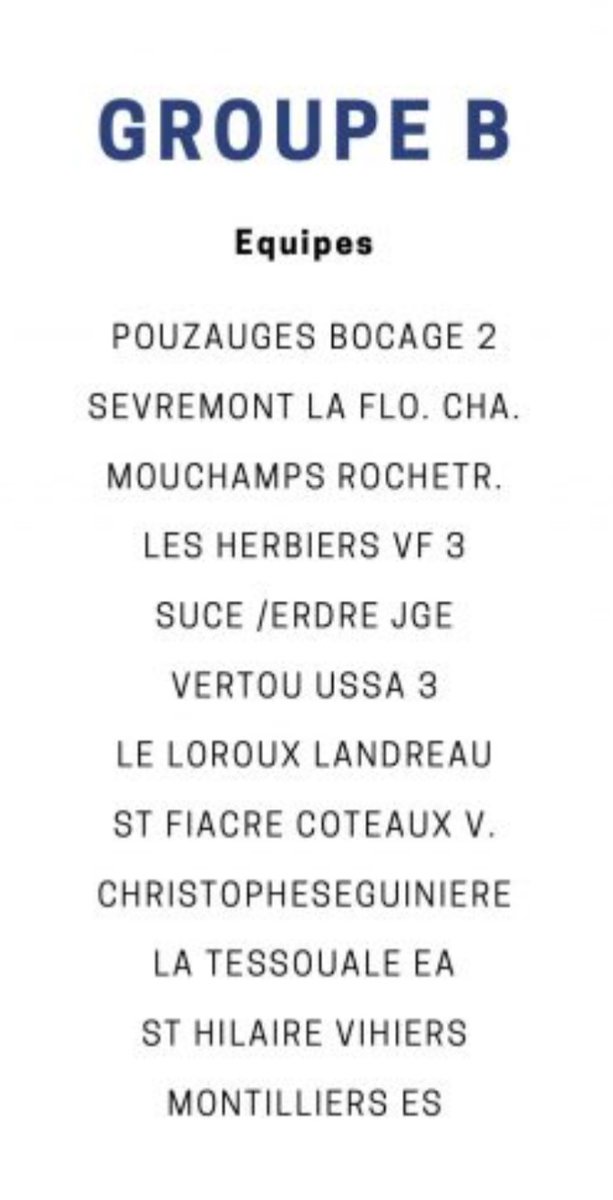 GROUPE B

Equipes

POUZAUGES BOCAGE 2

SEVREMONT LA FLO. CHA.

MOUCHAMPS ROCHETR.

LES HERBIERS VF 3

SUCE /ERDRE JGE

VERTOU USSA 3

LE LOROUX LANDREAU

ST FIACRE COTEAUX V.

CHRISTOPHESEGUINIERE

LA TESSOUALE EA

ST HILAIRE VIHIERS

MONTILLIERS ES